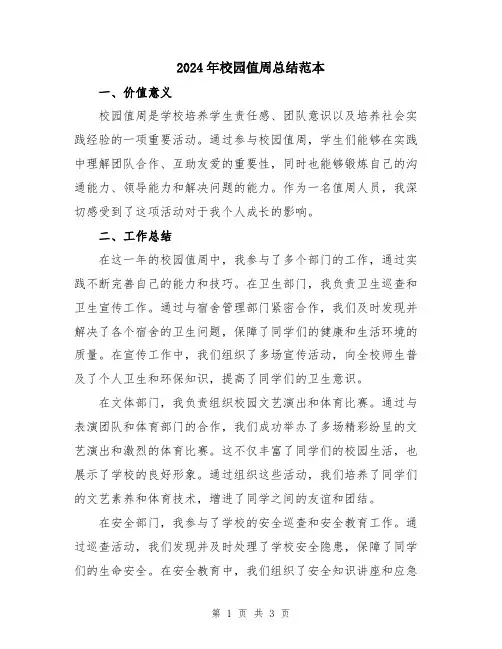 2024年校园值周总结范本

一、价值意义

校园值周是学校培养学生责任感、团队意识以及培养社会实践经验的一项重要活动。通过参与校园值周，学生们能够在实践中理解团队合作、互助友爱的重要性，同时也能够锻炼自己的沟通能力、领导能力和解决问题的能力。作为一名值周人员，我深切感受到了这项活动对于我个人成长的影响。

二、工作总结

在这一年的校园值周中，我参与了多个部门的工作，通过实践不断完善自己的能力和技巧。在卫生部门，我负责卫生巡查和卫生宣传工作。通过与宿舍管理部门紧密合作，我们及时发现并解决了各个宿舍的卫生问题，保障了同学们的健康和生活环境的质量。在宣传工作中，我们组织了多场宣传活动，向全校师生普及了个人卫生和环保知识，提高了同学们的卫生意识。

在文体部门，我负责组织校园文艺演出和体育比赛。通过与表演团队和体育部门的合作，我们成功举办了多场精彩纷呈的文艺演出和激烈的体育比赛。这不仅丰富了同学们的校园生活，也展示了学校的良好形象。通过组织这些活动，我们培养了同学们的文艺素养和体育技术，增进了同学之间的友谊和团结。

在安全部门，我参与了学校的安全巡查和安全教育工作。通过巡查活动，我们发现并及时处理了学校安全隐患，保障了同学们的生命安全。在安全教育中，我们组织了安全知识讲座和应急

第 1 页 共 3 页